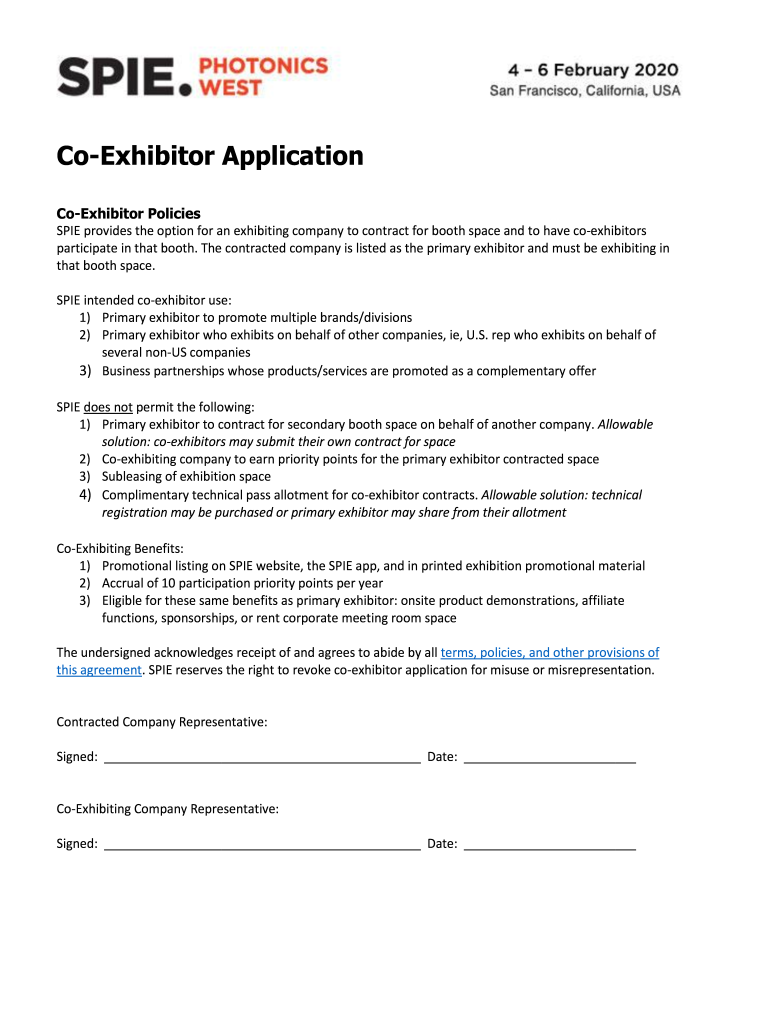 SPIE. PHOTONICS WEST

4 – 6 February 2020
San Francisco, California, USA

Co-Exhibitor Application

Co-Exhibitor Policies
SPIE provides the option for an exhibiting company to contract for booth space and to have co-exhibitors participate in that booth. The contracted company is listed as the primary exhibitor and must be exhibiting in that booth space.

SPIE intended co-exhibitor use:
1) Primary exhibitor to promote multiple brands/divisions
2) Primary exhibitor who exhibits on behalf of other companies, ie, U.S. rep who exhibits on behalf of several non-US companies
3) Business partnerships whose products/services are promoted as a complementary offer

SPIE does not permit the following:
1) Primary exhibitor to contract for secondary booth space on behalf of another company. Allowable solution: co-exhibitors may submit their own contract for space
2) Co-exhibiting company to earn priority points for the primary exhibitor contracted space
3) Subleasing of exhibition space
4) Complimentary technical pass allotment for co-exhibitor contracts. Allowable solution: technical registration may be purchased or primary exhibitor may share from their allotment

Co-Exhibiting Benefits:
1) Promotional listing on SPIE website, the SPIE app, and in printed exhibition promotional material
2) Accrual of 10 participation priority points per year
3) Eligible for these same benefits as primary exhibitor: onsite product demonstrations, affiliate functions, sponsorships, or rent corporate meeting room space

The undersigned acknowledges receipt of and agrees to abide by all terms, policies, and other provisions of this agreement. SPIE reserves the right to revoke co-exhibitor application for misuse or misrepresentation.

Contracted Company Representative:

Signed: ____ Date: ____

Co-Exhibiting Company Representative:

Signed: ____ Date: ____